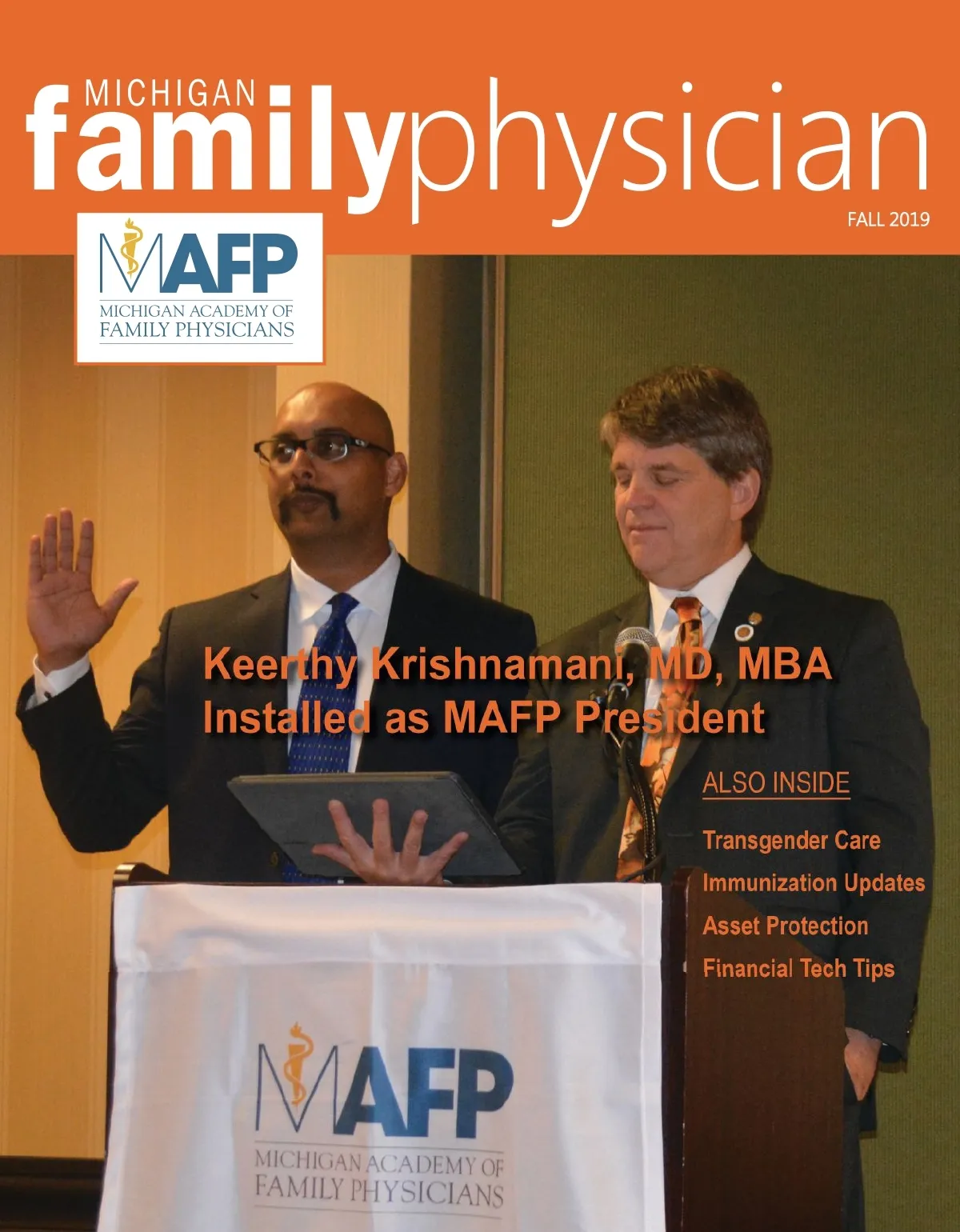 MICHIGAN
familyphysician

FALL 2019

MAFP
MICHIGAN ACADEMY OF FAMILY PHYSICIANS

Keerthy Krishnamani, MD, MBA
Installed as MAFP President

ALSO INSIDE

Transgender Care

Immunization Updates

Asset Protection

Financial Tech Tips

MAFP
MICHIGAN ACADEMY OF FAMILY PHYSICIANS